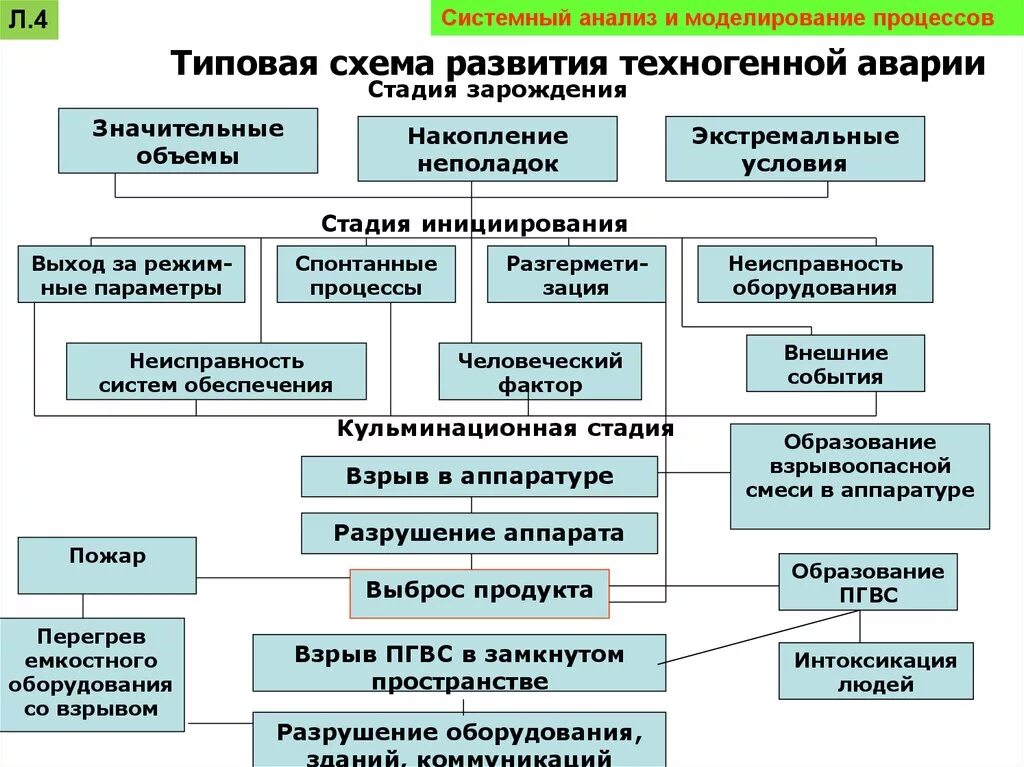 Л.4

Системный анализ и моделирование процессов

Типовая схема развития техногенной аварии

Стадия зарождения

Значительные объемы

Накопление неполадок

Экстремальные условия

Стадия инициирования

Выход за режимные параметры

Спонтанные процессы

Разгерметизация

Неисправность оборудования

Неисправность систем обеспечения

Человеческий фактор

Внешние события

Кульминационная стадия

Взрыв в аппаратуре

Образование взрывоопасной смеси в аппаратуре

Разрушение аппарата

Пожар

Выброс продукта

Образование ПГВС

Перегрев емкостного оборудования со взрывом

Взрыв ПГВС в замкнутом пространстве

Интоксикация людей

Разрушение оборудования, зданий, коммуникаций